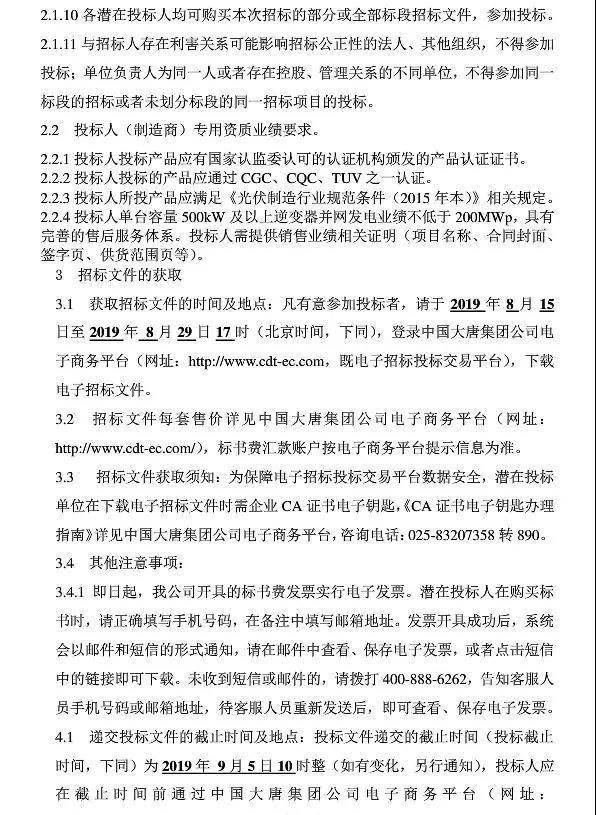 2.1.10 各潜在投标人均可购买本次招标的部分或全部标段招标文件，参加投标。

2.1.11 与招标人存在利害关系可能影响招标公正性的法人、其他组织，不得参加投标；单位负责人为同一人或者存在控股、管理关系的不同单位，不得参加同一标段的招标或者未划分标段的同一招标项目的投标。

2.2 投标人（制造商）专用资质业绩要求。

2.2.1 投标人投标产品应有国家认监委认可的认证机构颁发的产品认证证书。
2.2.2 投标人投标的产品应通过 CGC、CQC、TUV 之一认证。
2.2.3 投标人所投产品应满足《光伏制造行业规范条件（2015 年本）》相关规定。
2.2.4 投标人单台容量 500kW 及以上逆变器并网发电业绩不低于 200MWp，具有完善的售后服务体系。投标人需提供销售业绩相关证明（项目名称、合同封面、签字页、供货范围页等）。

3 招标文件的获取

3.1 获取招标文件的时间及地点：凡有意参加投标者，请于 2019 年 8 月 15 日至 2019 年 8 月 29 日 17 时（北京时间，下同），登录中国大唐集团公司电子商务平台（网址：http://www.cdt-ec.com，既电子招标投标交易平台），下载电子招标文件。

3.2 招标文件每套售价详见中国大唐集团公司电子商务平台（网址：http://www.cdt-ec.com/），标书费汇款账户按电子商务平台提示信息为准。

3.3 招标文件获取须知：为保障电子招标投标交易平台数据安全，潜在投标单位在下载电子招标文件时需企业 CA 证书电子钥匙，《CA 证书电子钥匙办理指南》详见中国大唐集团公司电子商务平台，咨询电话：025-83207358 转 890。

3.4 其他注意事项：

3.4.1 即日起，我公司开具的标书费发票实行电子发票。潜在投标人在购买标书时，请正确填写手机号码，在备注中填写邮箱地址。发票开具成功后，系统会以邮件和短信的形式通知，请在邮件中查看、保存电子发票，或者点击短信中的链接即可下载。未收到短信或邮件的，请拨打 400-888-6262，告知客服人员手机号码或邮箱地址，待客服人员重新发送后，即可查看、保存电子发票。

4.1 递交投标文件的截止时间及地点：投标文件递交的截止时间（投标截止时间，下同）为 2019 年 9 月 5 日 10 时整（如有变化，另行通知），投标人应在截止时间前通过中国大唐集团公司电子商务平台（网址：